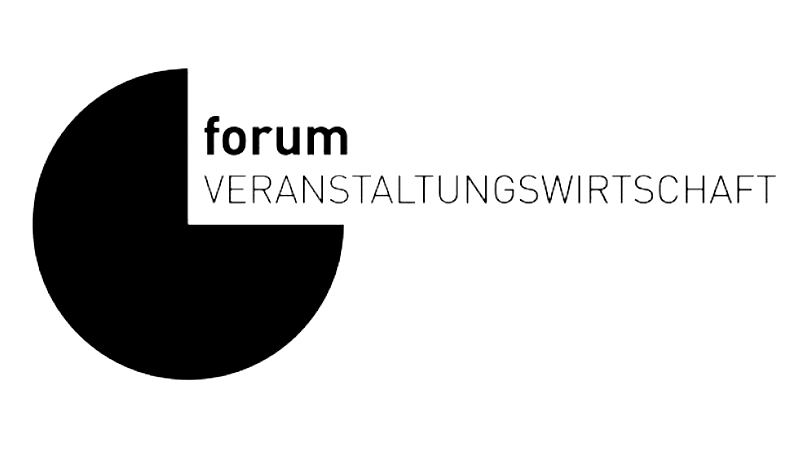 forum
VERANSTALTUNGSWIRTSCHAFT